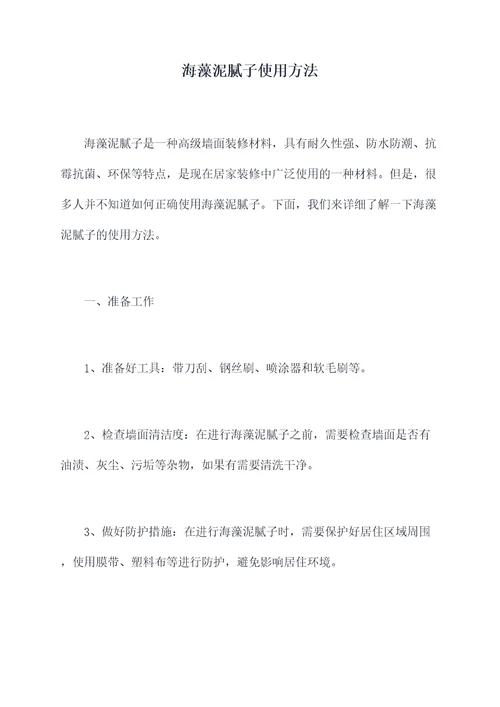 海藻泥腻子使用方法

海藻泥腻子是一种高级墙面装修材料，具有耐久性强、防水防潮、抗霉抗菌、环保等特点，是现在居家装修中广泛使用的一种材料。但是，很多人并不知道如何正确使用海藻泥腻子。下面，我们来详细了解一下海藻泥腻子的使用方法。

一、准备工作

1、准备好工具：带刀刮、钢丝刷、喷涂器和软毛刷等。

2、检查墙面清洁度：在进行海藻泥腻子之前，需要检查墙面是否有油渍、灰尘、污垢等杂物，如果有需要清洗干净。

3、做好防护措施：在进行海藻泥腻子时，需要保护好居住区域周围，使用膜带、塑料布等进行防护，避免影响居住环境。